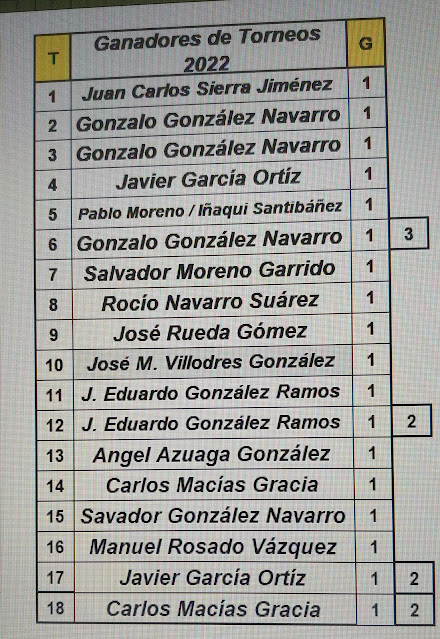 | T | Ganadores de Torneos 2022 | G | |
|---|---|---|---|
| 1 | Juan Carlos Sierra Jiménez | 1 | |
| 2 | Gonzalo González Navarro | 1 | |
| 3 | Gonzalo González Navarro | 1 | |
| 4 | Javier García Ortíz | 1 | |
| 5 | Pablo Moreno / Iñaqui Santibáñez | 1 | |
| 6 | Gonzalo González Navarro | 1 | 3 |
| 7 | Salvador Moreno Garrido | 1 | |
| 8 | Rocío Navarro Suárez | 1 | |
| 9 | José Rueda Gómez | 1 | |
| 10 | José M. Villodres González | 1 | |
| 11 | J. Eduardo González Ramos | 1 | |
| 12 | J. Eduardo González Ramos | 1 | 2 |
| 13 | Angel Azuaga González | 1 | |
| 14 | Carlos Macías Gracia | 1 | |
| 15 | Savador González Navarro | 1 | |
| 16 | Manuel Rosado Vázquez | 1 | |
| 17 | Javier García Ortíz | 1 | 2 |
| 18 | Carlos Macías Gracia | 1 | 2 |